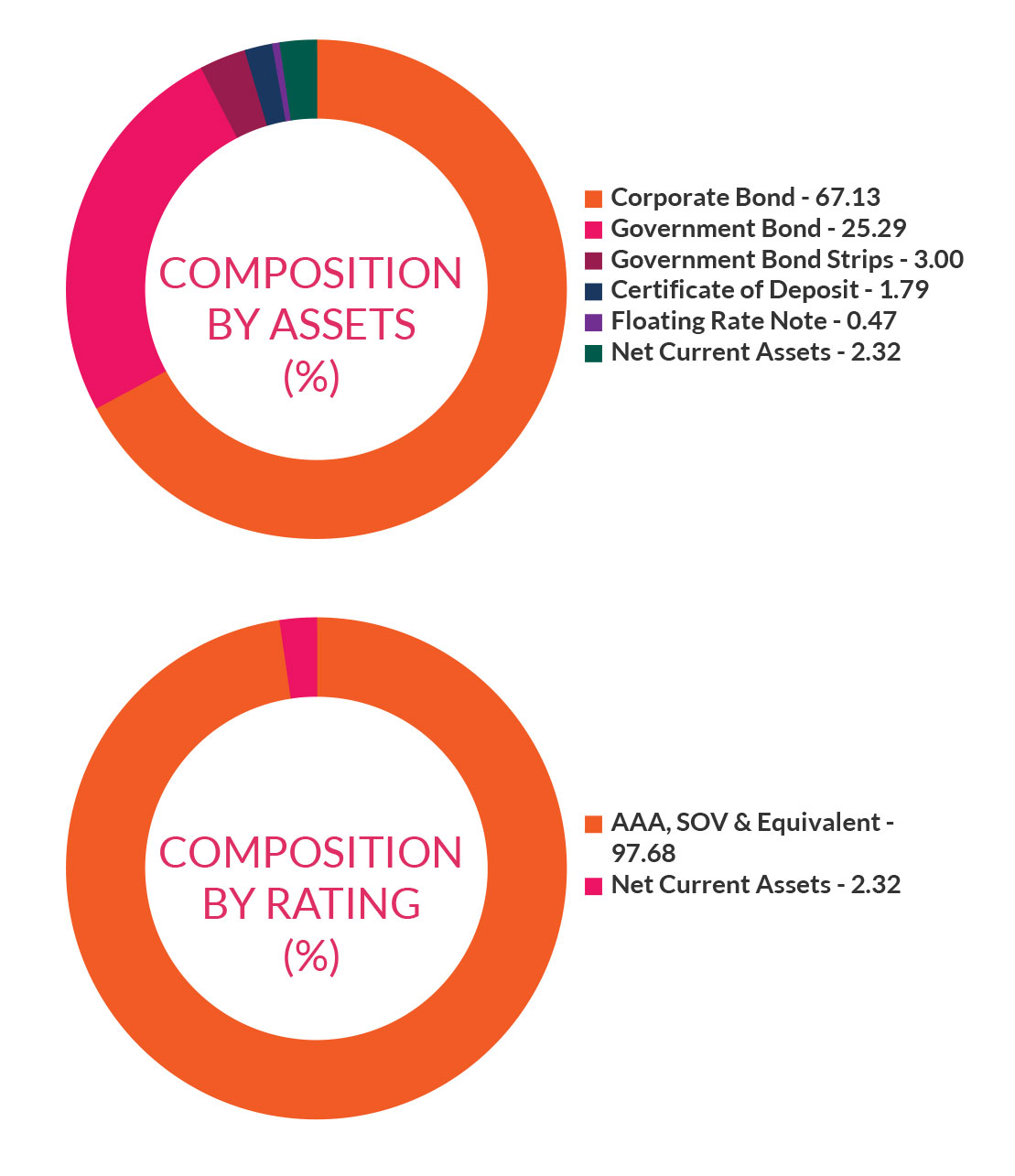 COMPOSITION BY ASSETS (%)

Corporate Bond - 67.13
Government Bond - 25.29
Government Bond Strips - 3.00
Certificate of Deposit - 1.79
Floating Rate Note - 0.47
Net Current Assets - 2.32

COMPOSITION BY RATING (%)

AAA, SOV & Equivalent - 97.68
Net Current Assets - 2.32